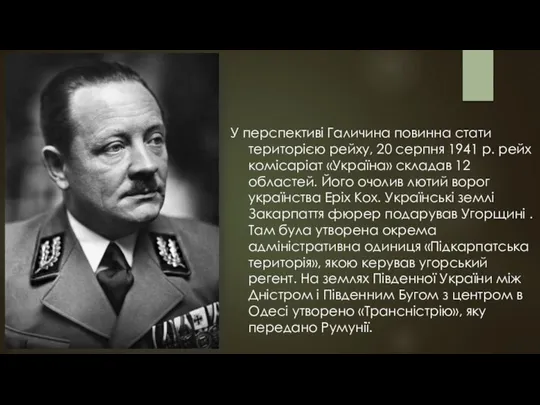 У перспективі Галичина повинна стати територією рейху, 20 серпня 1941 р. рейх комісаріат «Україна» складав 12 областей. Його очолив лютий ворог українства Еріх Кох. Українські землі Закарпаття фюрер подарував Угорщині . Там була утворена окрема адміністративна одиниця «Підкарпатська територія», якою керував угорський регент. На землях Південної України між Дністром і Південним Бугом з центром в Одесі утворено «Трансністрію», яку передано Румунії.